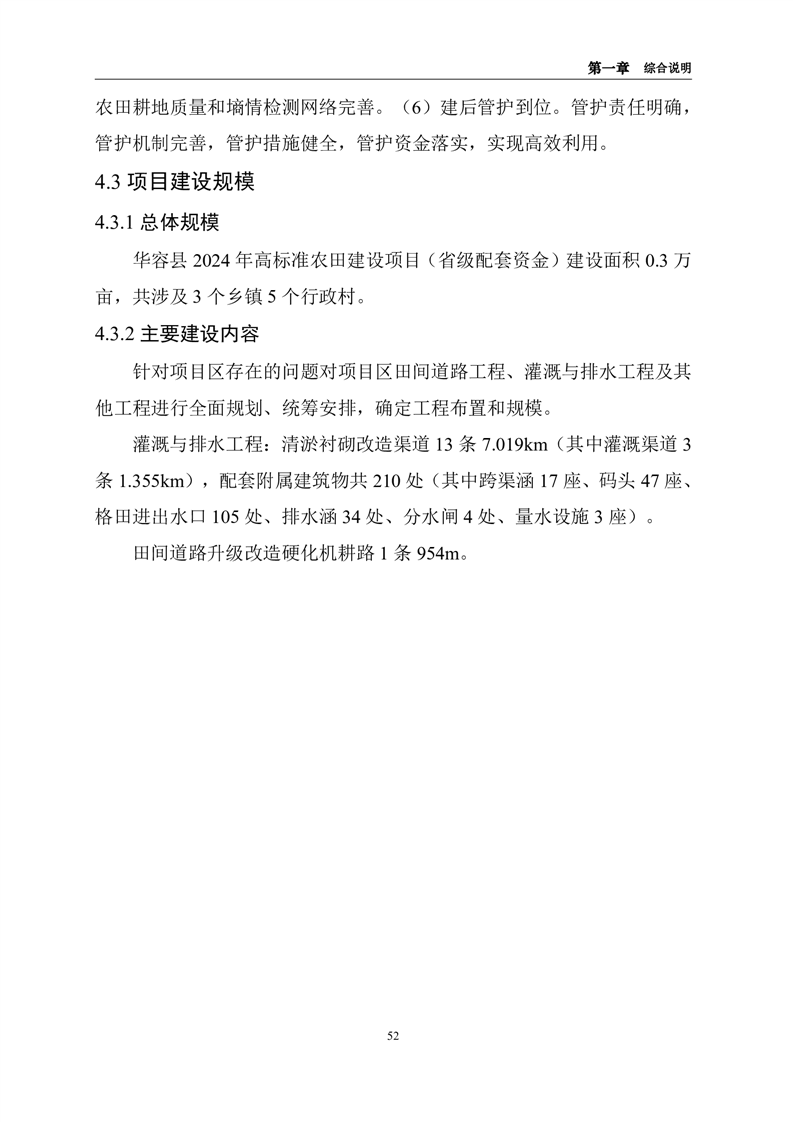 第一章 综合说明

农田耕地质量和墒情检测网络完善。（6）建后管护到位。管护责任明确，管护机制完善，管护措施健全，管护资金落实，实现高效利用。

4.3 项目建设规模

4.3.1 总体规模

华容县 2024 年高标准农田建设项目（省级配套资金）建设面积 0.3 万亩，共涉及 3 个乡镇 5 个行政村。

4.3.2 主要建设内容

针对项目区存在的问题对项目区田间道路工程、灌溉与排水工程及其他工程进行全面规划、统筹安排，确定工程布置和规模。

灌溉与排水工程：清淤衬砌改造渠道 13 条 7.019km（其中灌溉渠道 3 条 1.355km），配套附属建筑物共 210 处（其中跨渠涵 17 座、码头 47 座、格田进出水口 105 处、排水涵 34 处、分水闸 4 处、量水设施 3 座）。

田间道路升级改造硬化机耕路 1 条 954m。

52